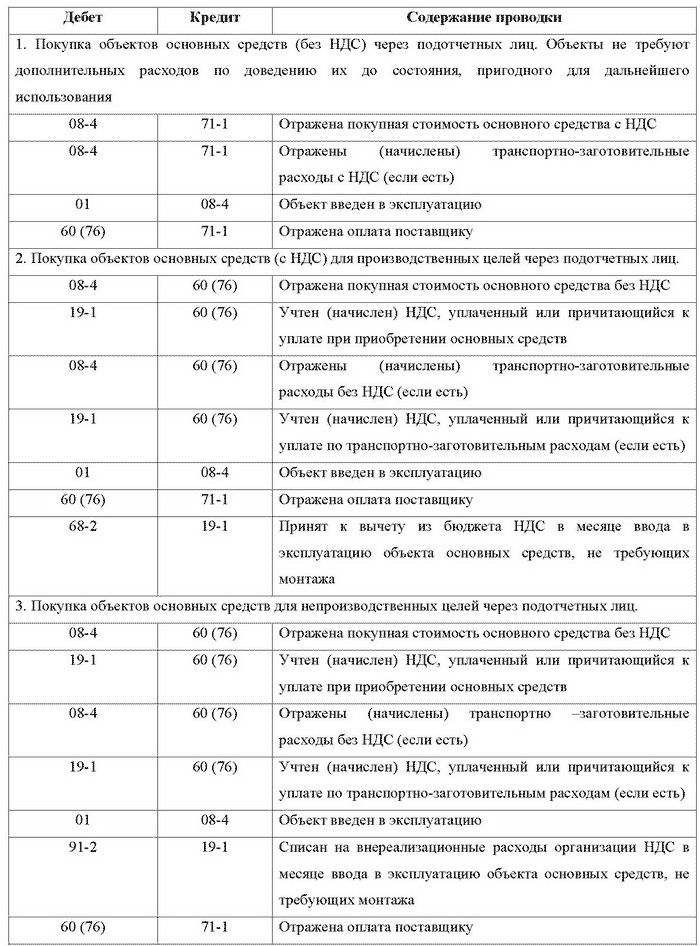 | Дебет | Кредит | Содержание проводки |
|---|---|---|
| 1. Покупка объектов основных средств (без НДС) через подотчетных лиц. Объекты не требуют дополнительных расходов по доведению их до состояния, пригодного для дальнейшего использования | | |
| 08-4 | 71-1 | Отражена покупная стоимость основного средства с НДС |
| 08-4 | 71-1 | Отражены (начислены) транспортно-заготовительные расходы с НДС (если есть) |
| 01 | 08-4 | Объект введен в эксплуатацию |
| 60 (76) | 71-1 | Отражена оплата поставщику |
| 2. Покупка объектов основных средств (с НДС) для производственных целей через подотчетных лиц. | | |
| 08-4 | 60 (76) | Отражена покупная стоимость основного средства без НДС |
| 19-1 | 60 (76) | Учтен (начислен) НДС, уплаченный или причитающийся к уплате при приобретении основных средств |
| 08-4 | 60 (76) | Отражены (начислены) транспортно-заготовительные расходы без НДС (если есть) |
| 19-1 | 60 (76) | Учтен (начислен) НДС, уплаченный или причитающийся к уплате по транспортно-заготовительным расходам (если есть) |
| 01 | 08-4 | Объект введен в эксплуатацию |
| 60 (76) | 71-1 | Отражена оплата поставщику |
| 68-2 | 19-1 | Принят к вычету из бюджета НДС в месяце ввода в эксплуатацию объекта основных средств, не требующих монтажа |
| 3. Покупка объектов основных средств для непроизводственных целей через подотчетных лиц. | | |
| 08-4 | 60 (76) | Отражена покупная стоимость основного средства без НДС |
| 19-1 | 60 (76) | Учтен (начислен) НДС, уплаченный или причитающийся к уплате при приобретении основных средств |
| 08-4 | 60 (76) | Отражены (начислены) транспортно –заготовительные расходы без НДС (если есть) |
| 19-1 | 60 (76) | Учтен (начислен) НДС, уплаченный или причитающийся к уплате по транспортно-заготовительным расходам (если есть) |
| 01 | 08-4 | Объект введен в эксплуатацию |
| 91-2 | 19-1 | Списан на внереализационные расходы организации НДС в месяце ввода в эксплуатацию объекта основных средств, не требующих монтажа |
| 60 (76) | 71-1 | Отражена оплата поставщику |